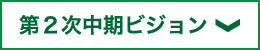 第２次中期ビジョン